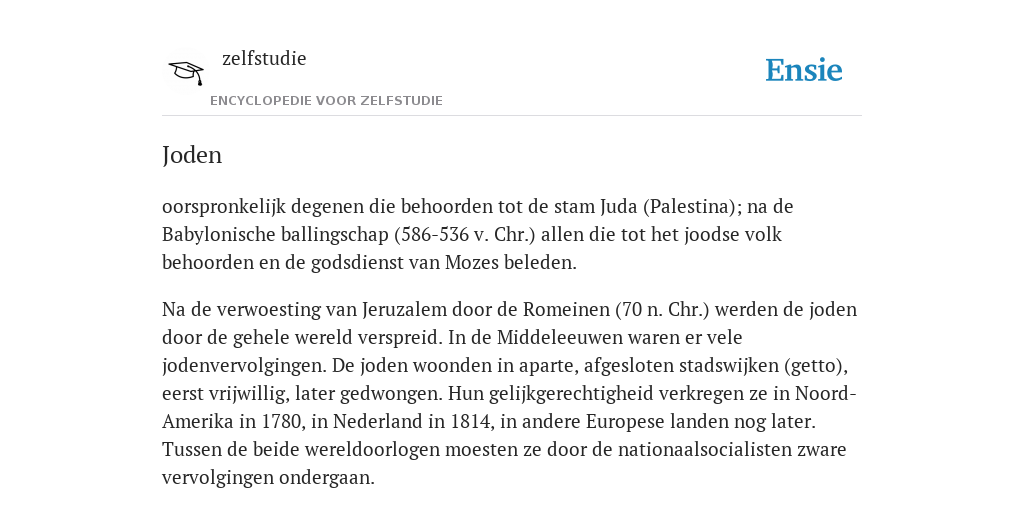 zelfstudie
ENCYCLOPEDIE VOOR ZELFSTUDIE

Ensie

Joden

oorspronkelijk degenen die behoorden tot de stam Juda (Palestina); na de Babylonische ballingschap (586-536 v. Chr.) allen die tot het joodse volk behoorden en de godsdienst van Mozes beleden.

Na de verwoesting van Jeruzalem door de Romeinen (70 n. Chr.) werden de joden door de gehele wereld verspreid. In de Middeleeuwen waren er vele jodenvervolgingen. De joden woonden in aparte, afgesloten stadswijken (getto), eerst vrijwillig, later gedwongen. Hun gelijkgerechtigheid verkregen ze in Noord-Amerika in 1780, in Nederland in 1814, in andere Europese landen nog later. Tussen de beide wereldoorlogen moesten ze door de nationaalsocialisten zware vervolgingen ondergaan.